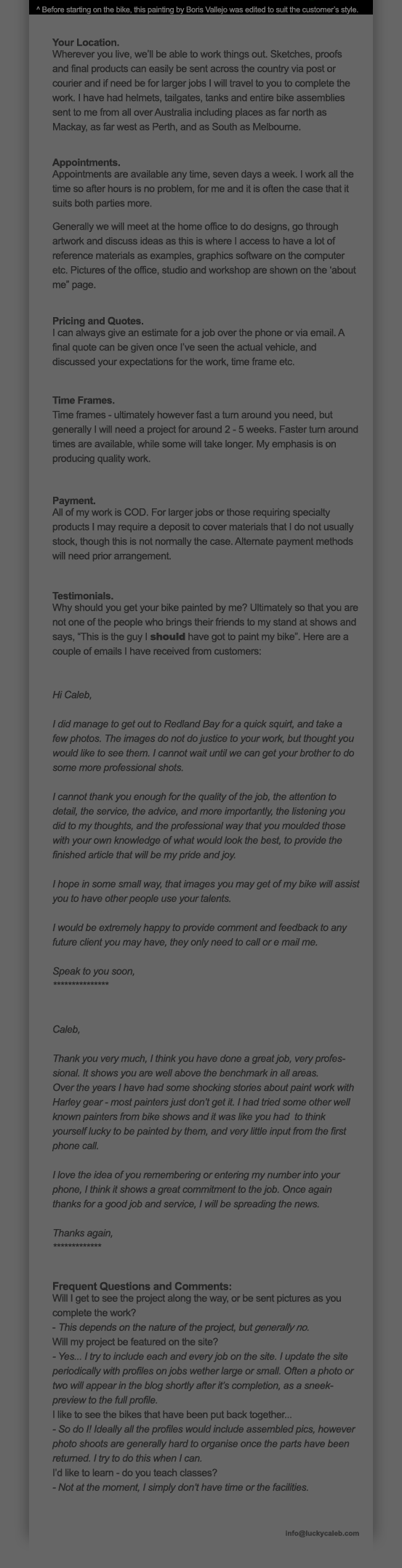 ^ Before starting on the bike, this painting by Boris Vallejo was edited to suit the customer's style.

Your Location.
Wherever you live, we'll be able to work things out. Sketches, proofs and final products can easily be sent across the country via post or courier and if need be for larger jobs I will travel to you to complete the work. I have had helmets, tailgates, tanks and entire bike assemblies sent to me from all over Australia including places as far north as Mackay, as far west as Perth, and as South as Melbourne.

Appointments.
Appointments are available any time, seven days a week. I work all the time so after hours is no problem, for me and it is often the case that it suits both parties more.

Generally we will meet at the home office to do designs, go through artwork and discuss ideas as this is where I access to have a lot of reference materials as examples, graphics software on the computer etc. Pictures of the office, studio and workshop are shown on the 'about me" page.

Pricing and Quotes.
I can always give an estimate for a job over the phone or via email. A final quote can be given once I've seen the actual vehicle, and discussed your expectations for the work, time frame etc.

Time Frames.
Time frames - ultimately however fast a turn around you need, but generally I will need a project for around 2 - 5 weeks. Faster turn around times are available, while some will take longer. My emphasis is on producing quality work.

Payment.
All of my work is COD. For larger jobs or those requiring specialty products I may require a deposit to cover materials that I do not usually stock, though this is not normally the case. Alternate payment methods will need prior arrangement.

Testimonials.
Why should you get your bike painted by me? Ultimately so that you are not one of the people who brings their friends to my stand at shows and says, "This is the guy I should have got to paint my bike". Here are a couple of emails I have received from customers:

Hi Caleb,

I did manage to get out to Redland Bay for a quick squirt, and take a few photos. The images do not do justice to your work, but thought you would like to see them. I cannot wait until we can get your brother to do some more professional shots.

I cannot thank you enough for the quality of the job, the attention to detail, the service, the advice, and more importantly, the listening you did to my thoughts, and the professional way that you moulded those with your own knowledge of what would look the best, to provide the finished article that will be my pride and joy.

I hope in some small way, that images you may get of my bike will assist you to have other people use your talents.

I would be extremely happy to provide comment and feedback to any future client you may have, they only need to call or e mail me.

Speak to you soon,
***************

Caleb,

Thank you very much, I think you have done a great job, very professional. It shows you are well above the benchmark in all areas.
Over the years I have had some shocking stories about paint work with Harley gear - most painters just don't get it. I had tried some other well known painters from bike shows and it was like you had to think yourself lucky to be painted by them, and very little input from the first phone call.

I love the idea of you remembering or entering my number into your phone, I think it shows a great commitment to the job. Once again thanks for a good job and service, I will be spreading the news.

Thanks again,
*************

Frequent Questions and Comments:
Will I get to see the project along the way, or be sent pictures as you complete the work?
- This depends on the nature of the project, but generally no.
Will my project be featured on the site?
- Yes... I try to include each and every job on the site. I update the site periodically with profiles on jobs wether large or small. Often a photo or two will appear in the blog shortly after it's completion, as a sneek-preview to the full profile.
I like to see the bikes that have been put back together...
- So do I! Ideally all the profiles would include assembled pics, however photo shoots are generally hard to organise once the parts have been returned. I try to do this when I can.
I'd like to learn - do you teach classes?
- Not at the moment, I simply don't have time or the facilities.

info@luckycaleb.com